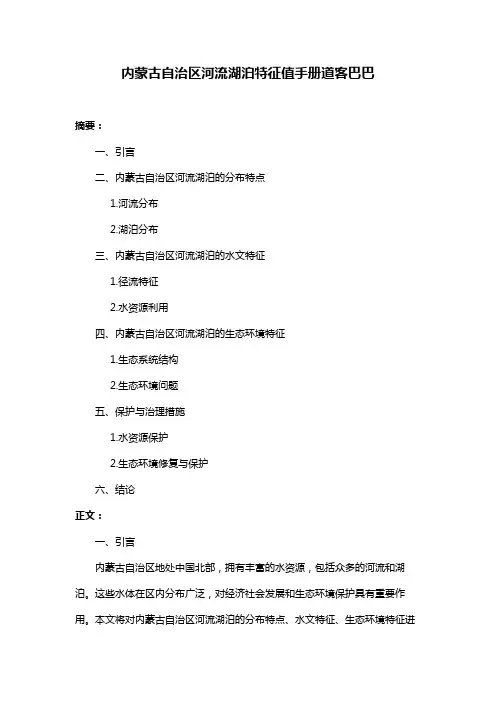 内蒙古自治区河流湖泊特征值手册道客巴巴

摘要：

一、引言

二、内蒙古自治区河流湖泊的分布特点

1.河流分布

2.湖泊分布

三、内蒙古自治区河流湖泊的水文特征

1.径流特征

2.水资源利用

四、内蒙古自治区河流湖泊的生态环境特征

1.生态系统结构

2.生态环境问题

五、保护与治理措施

1.水资源保护

2.生态环境修复与保护

六、结论

正文：

一、引言

内蒙古自治区地处中国北部，拥有丰富的水资源，包括众多的河流和湖泊。这些水体在区内分布广泛，对经济社会发展和生态环境保护具有重要作用。本文将对内蒙古自治区河流湖泊的分布特点、水文特征、生态环境特征进